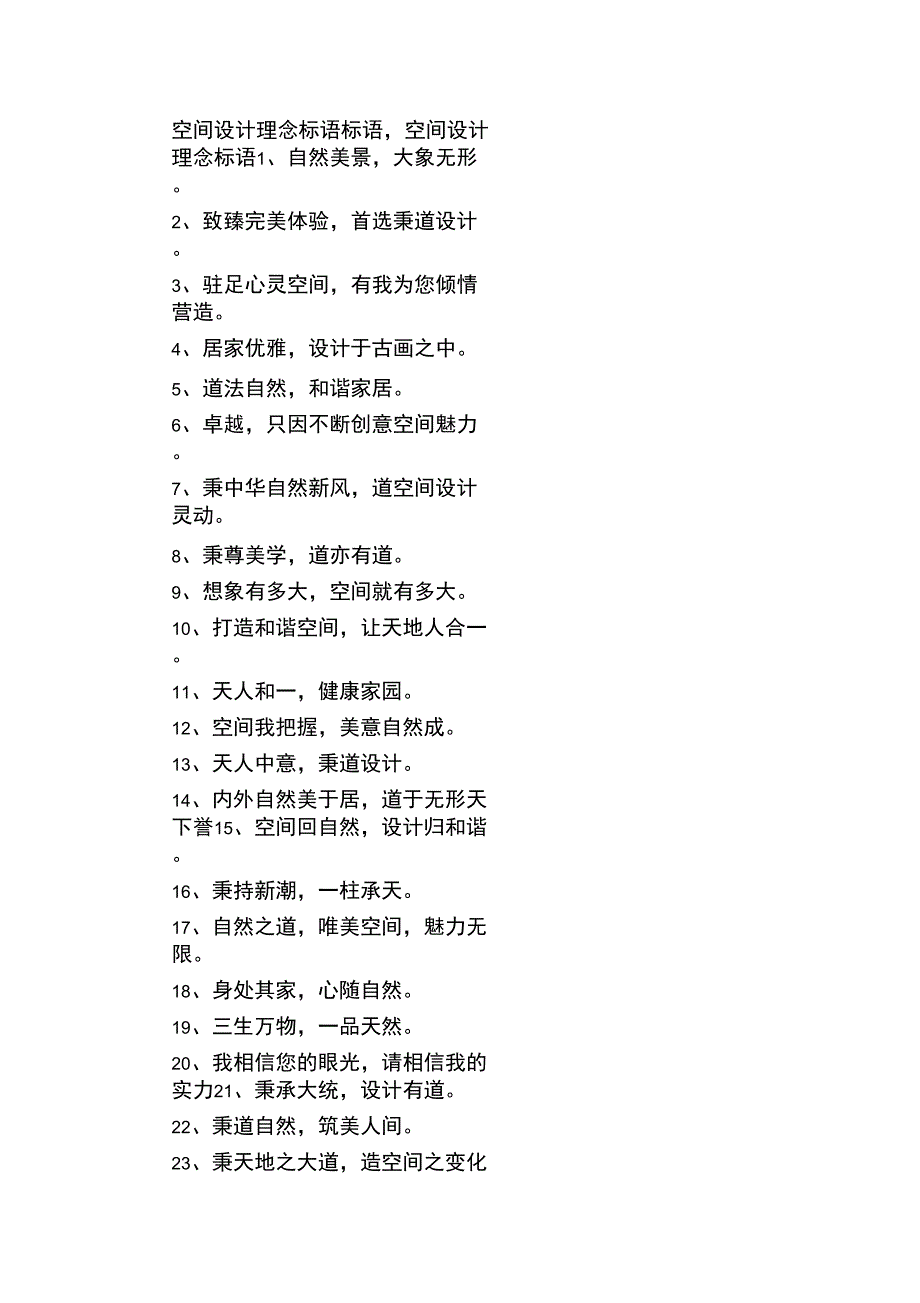 空间设计理念标语标语，空间设计理念标语1、自然美景，大象无形。

2、致臻完美体验，首选秉道设计。

3、驻足心灵空间，有我为您倾情营造。

4、居家优雅，设计于古画之中。

5、道法自然，和谐家居。

6、卓越，只因不断创意空间魅力。

7、秉中华自然新风，道空间设计灵动。

8、秉尊美学，道亦有道。

9、想象有多大，空间就有多大。

10、打造和谐空间，让天地人合一。

11、天人和一，健康家园。

12、空间我把握，美意自然成。

13、天人中意，秉道设计。

14、内外自然美于居，道于无形天下誉15、空间回自然，设计归和谐。

16、秉持新潮，一柱承天。

17、自然之道，唯美空间，魅力无限。

18、身处其家，心随自然。

19、三生万物，一品天然。

20、我相信您的眼光，请相信我的实力21、秉承大统，设计有道。

22、秉道自然，筑美人间。

23、秉天地之大道，造空间之变化